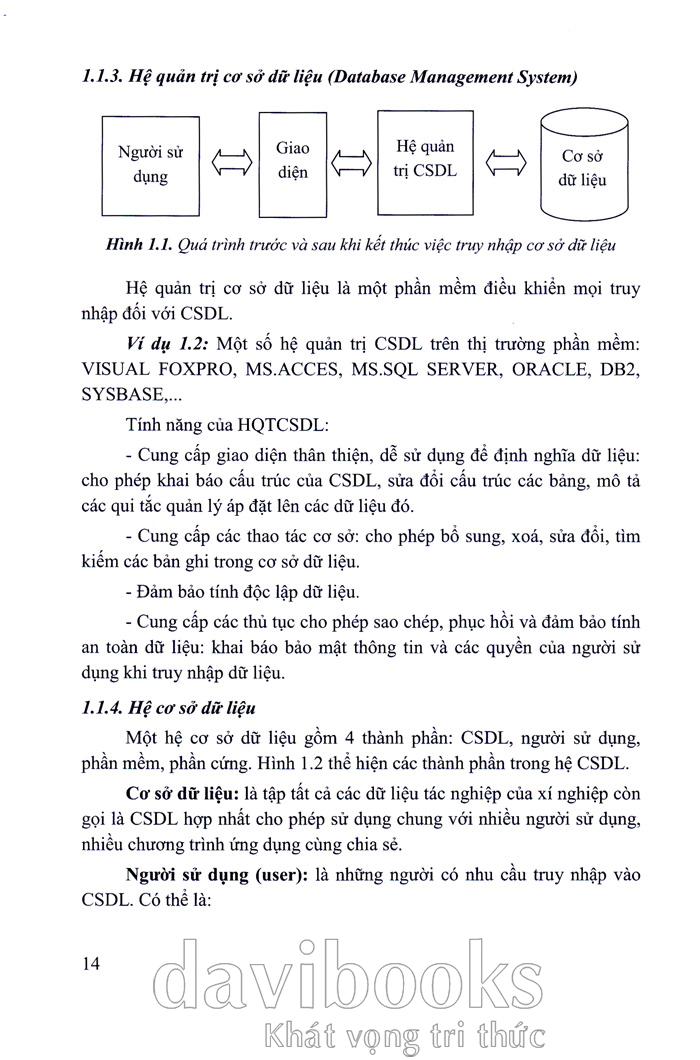 1.1.3. Hệ quản trị cơ sở dữ liệu (Database Management System)

Người sử dụng

Giao diện

Hệ quản trị CSDL

Cơ sở dữ liệu

Hình 1.1. Quá trình trước và sau khi kết thúc việc truy nhập cơ sở dữ liệu

Hệ quản trị cơ sở dữ liệu là một phần mềm điều khiển mọi truy nhập đối với CSDL.

Ví dụ 1.2: Một số hệ quản trị CSDL trên thị trường phần mềm: VISUAL FOXPRO, MS.ACCES, MS.SQL SERVER, ORACLE, DB2, SYSBASE,...

Tính năng của HQTCSDL:

- Cung cấp giao diện thân thiện, dễ sử dụng để định nghĩa dữ liệu: cho phép khai báo cấu trúc của CSDL, sửa đổi cấu trúc các bảng, mô tả các qui tắc quản lý áp đặt lên các dữ liệu đó.

- Cung cấp các thao tác cơ sở: cho phép bổ sung, xoá, sửa đổi, tìm kiếm các bản ghi trong cơ sở dữ liệu.

- Đảm bảo tính độc lập dữ liệu.

- Cung cấp các thủ tục cho phép sao chép, phục hồi và đảm bảo tính an toàn dữ liệu: khai báo bảo mật thông tin và các quyền của người sử dụng khi truy nhập dữ liệu.

1.1.4. Hệ cơ sở dữ liệu

Một hệ cơ sở dữ liệu gồm 4 thành phần: CSDL, người sử dụng, phần mềm, phần cứng. Hình 1.2 thể hiện các thành phần trong hệ CSDL.

Cơ sở dữ liệu: là tập tất cả các dữ liệu tác nghiệp của xí nghiệp còn gọi là CSDL hợp nhất cho phép sử dụng chung với nhiều người sử dụng, nhiều chương trình ứng dụng cùng chia sẻ.

Người sử dụng (user): là những người có nhu cầu truy nhập vào CSDL. Có thể là:

14

davibooks
Khát vọng tri thức